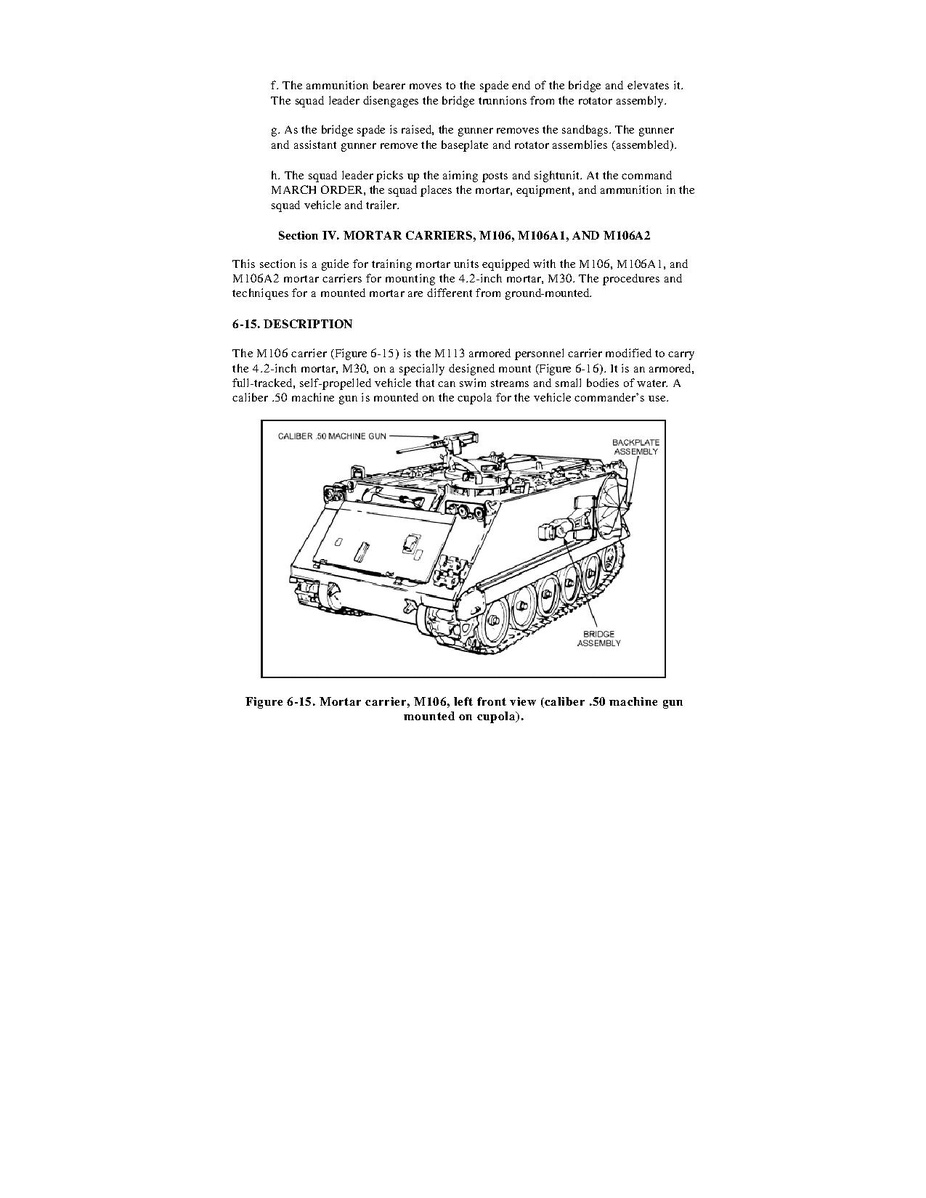 f. The ammunition bearer moves to the spade end of the bridge and elevates it. The squad leader disengages the bridge trunnions from the rotator assembly.

g. As the bridge spade is raised, the gunner removes the sandbags. The gunner and assistant gunner remove the baseplate and rotator assemblies (assembled).

h. The squad leader picks up the aiming posts and sightunit. At the command MARCH ORDER, the squad places the mortar, equipment, and ammunition in the squad vehicle and trailer.

Section IV. MORTAR CARRIERS, M106, M106A1, AND M106A2

This section is a guide for training mortar units equipped with the M106, M106A1, and M106A2 mortar carriers for mounting the 4.2-inch mortar, M30. The procedures and techniques for a mounted mortar are different from ground-mounted.

6-15. DESCRIPTION

The M106 carrier (Figure 6-15) is the M113 armored personnel carrier modified to carry the 4.2-inch mortar, M30, on a specially designed mount (Figure 6-16). It is an armored, full-tracked, self-propelled vehicle that can swim streams and small bodies of water. A caliber .50 machine gun is mounted on the cupola for the vehicle commander's use.

CALIBER .50 MACHINE GUN

BACKPLATE ASSEMBLY

BRIDGE ASSEMBLY

Figure 6-15. Mortar carrier, M106, left front view (caliber .50 machine gun mounted on cupola).